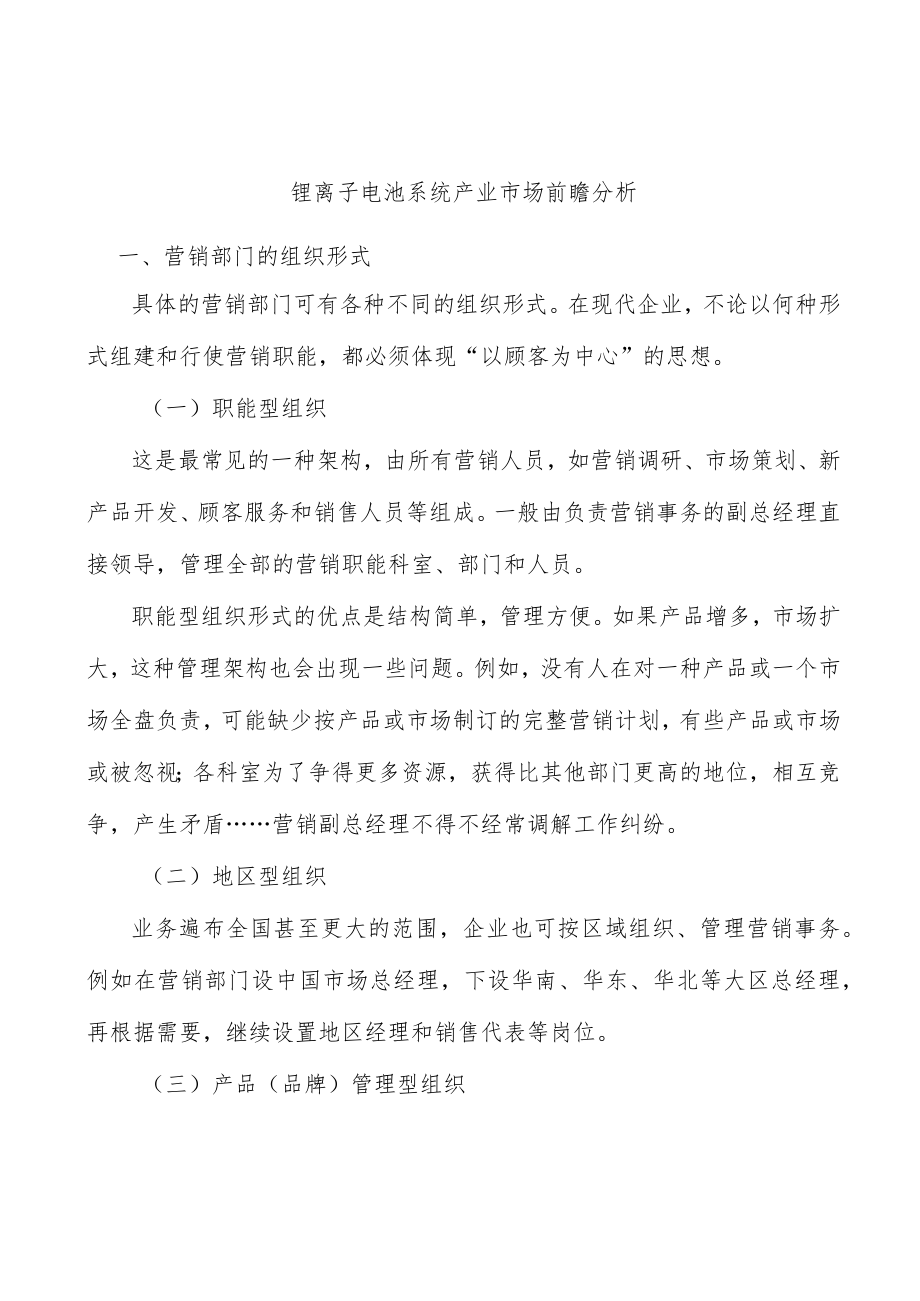 锂离子电池系统产业市场前瞻分析

一、营销部门的组织形式

具体的营销部门可有各种不同的组织形式。在现代企业，不论以何种形式组建和行使营销职能，都必须体现“以顾客为中心”的思想。

（一）职能型组织

这是最常见的一种架构，由所有营销人员，如营销调研、市场策划、新产品开发、顾客服务和销售人员等组成。一般由负责营销事务的副总经理直接领导，管理全部的营销职能科室、部门和人员。

职能型组织形式的优点是结构简单，管理方便。如果产品增多，市场扩大，这种管理架构也会出现一些问题。例如，没有人在对一种产品或一个市场全盘负责，可能缺少按产品或市场制订的完整营销计划，有些产品或市场或被忽视；各科室为了争得更多资源，获得比其他部门更高的地位，相互竞争，产生矛盾……营销副总经理不得不经常调解工作纠纷。

（二）地区型组织

业务遍布全国甚至更大的范围，企业也可按区域组织、管理营销事务。例如在营销部门设中国市场总经理，下设华南、华东、华北等大区总经理，再根据需要，继续设置地区经理和销售代表等岗位。

（三）产品（品牌）管理型组织